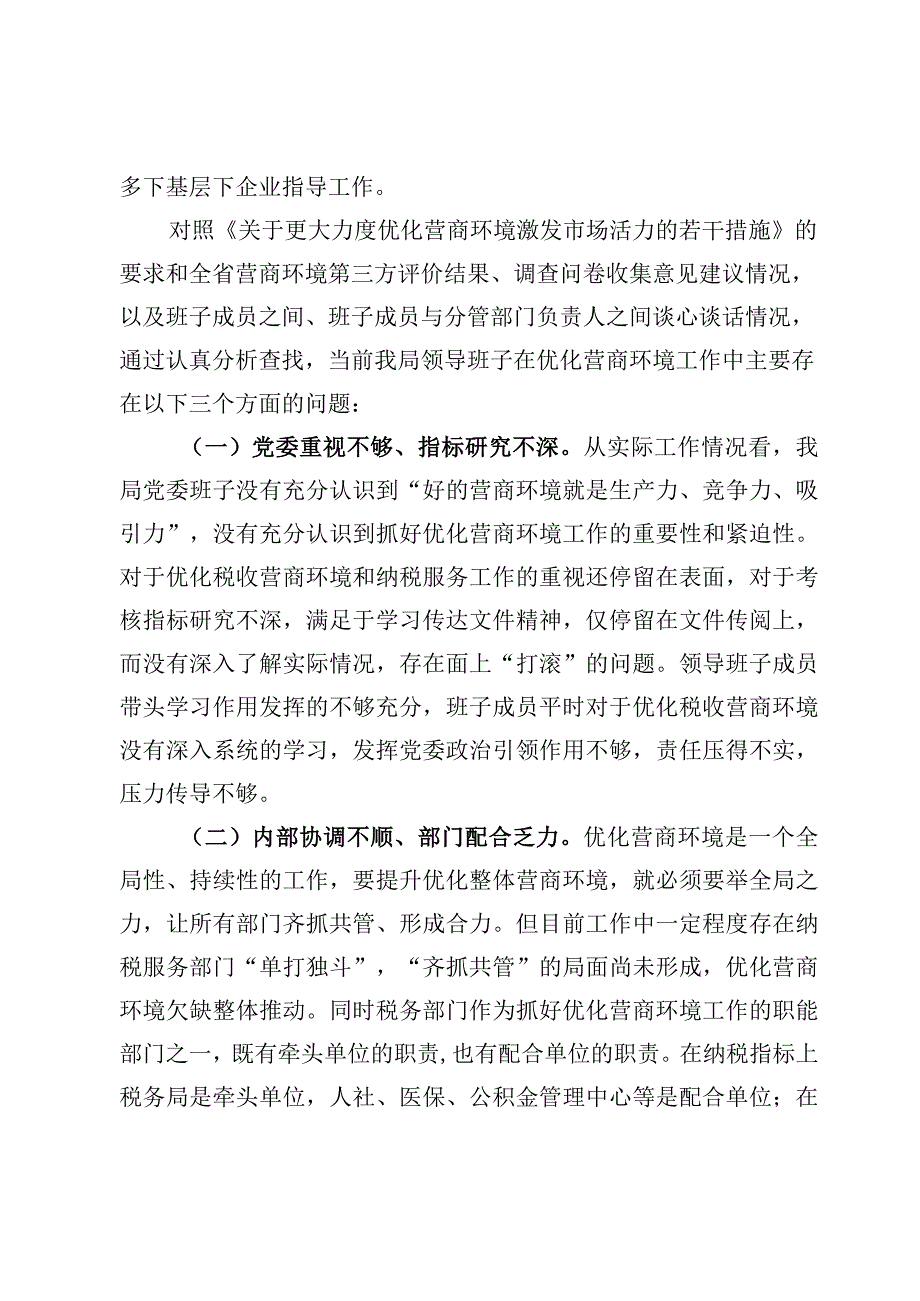 多下基层下企业指导工作。

对照《关于更大力度优化营商环境激发市场活力的若干措施》的要求和全省营商环境第三方评价结果、调查问卷收集意见建议情况，以及班子成员之间、班子成员与分管部门负责人之间谈心谈话情况，通过认真分析查找，当前我局领导班子在优化营商环境工作中主要存在以下三个方面的问题：

（一）党委重视不够、指标研究不深。从实际工作情况看，我局党委班子没有充分认识到“好的营商环境就是生产力、竞争力、吸引力”，没有充分认识到抓好优化营商环境工作的重要性和紧迫性。对于优化税收营商环境和纳税服务工作的重视还停留在表面，对于考核指标研究不深，满足于学习传达文件精神，仅停留在文件传阅上，而没有深入了解实际情况，存在面上“打滚”的问题。领导班子成员带头学习作用发挥的不够充分，班子成员平时对于优化税收营商环境没有深入系统的学习，发挥党委政治引领作用不够，责任压得不实，压力传导不够。

（二）内部协调不顺、部门配合乏力。优化营商环境是一个全局性、持续性的工作，要提升优化整体营商环境，就必须要举全局之力，让所有部门齐抓共管、形成合力。但目前工作中一定程度存在纳税服务部门“单打独斗”，“齐抓共管”的局面尚未形成，优化营商环境欠缺整体推动。同时税务部门作为抓好优化营商环境工作的职能部门之一，既有牵头单位的职责，也有配合单位的职责。在纳税指标上税务局是牵头单位，人社、医保、公积金管理中心等是配合单位；在